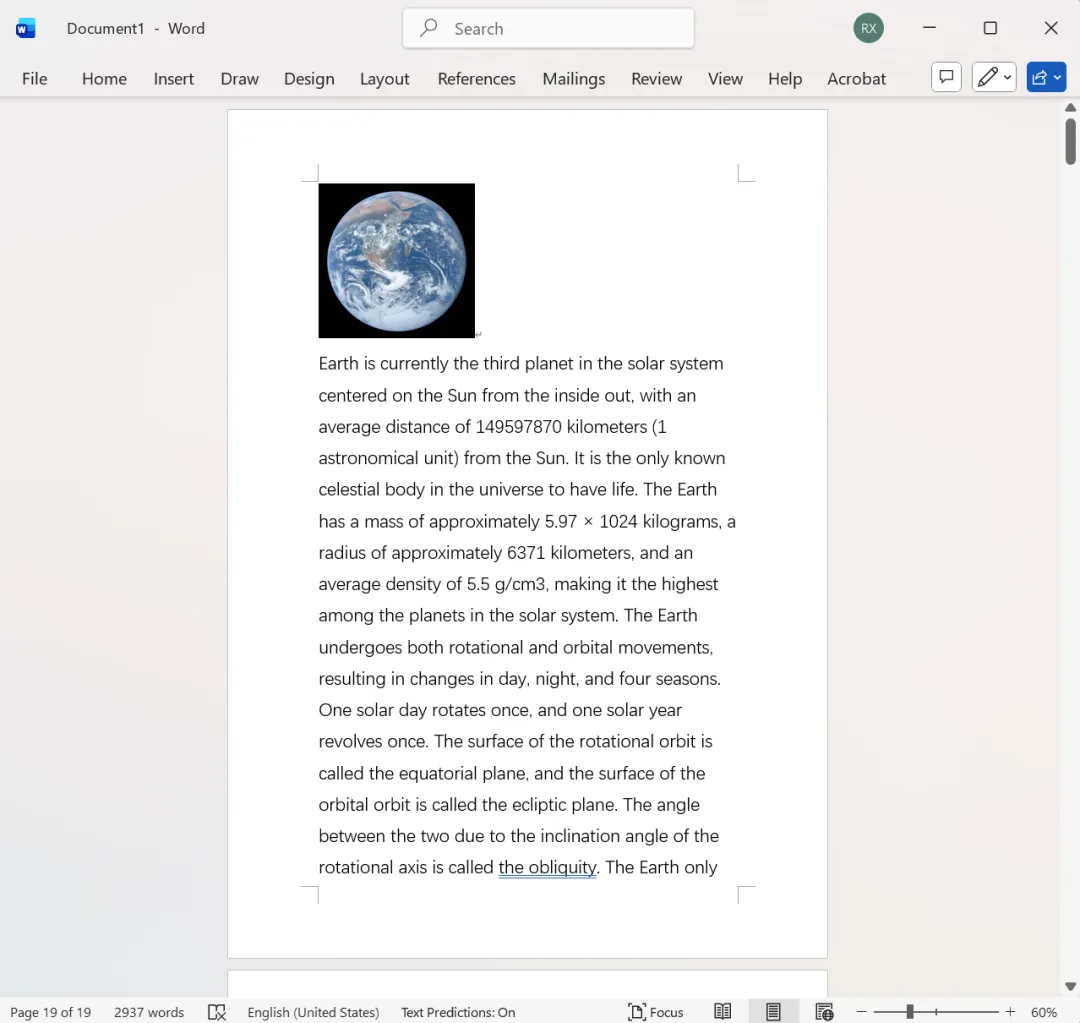 Document1 - Word
Search
RX
File Home Insert Draw Design Layout References Mailings Review View Help Acrobat

Earth is currently the third planet in the solar system centered on the Sun from the inside out, with an average distance of 149597870 kilometers (1 astronomical unit) from the Sun. It is the only known celestial body in the universe to have life. The Earth has a mass of approximately 5.97 × 1024 kilograms, a radius of approximately 6371 kilometers, and an average density of 5.5 g/cm3, making it the highest among the planets in the solar system. The Earth undergoes both rotational and orbital movements, resulting in changes in day, night, and four seasons. One solar day rotates once, and one solar year revolves once. The surface of the rotational orbit is called the equatorial plane, and the surface of the orbital orbit is called the ecliptic plane. The angle between the two due to the inclination angle of the rotational axis is called the obliquity. The Earth only

Page 19 of 19 2937 words English (United States) Text Predictions: On Focus 60%